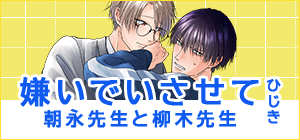 嫌いでいさせて
朝永先生と柳木先生
ひじき